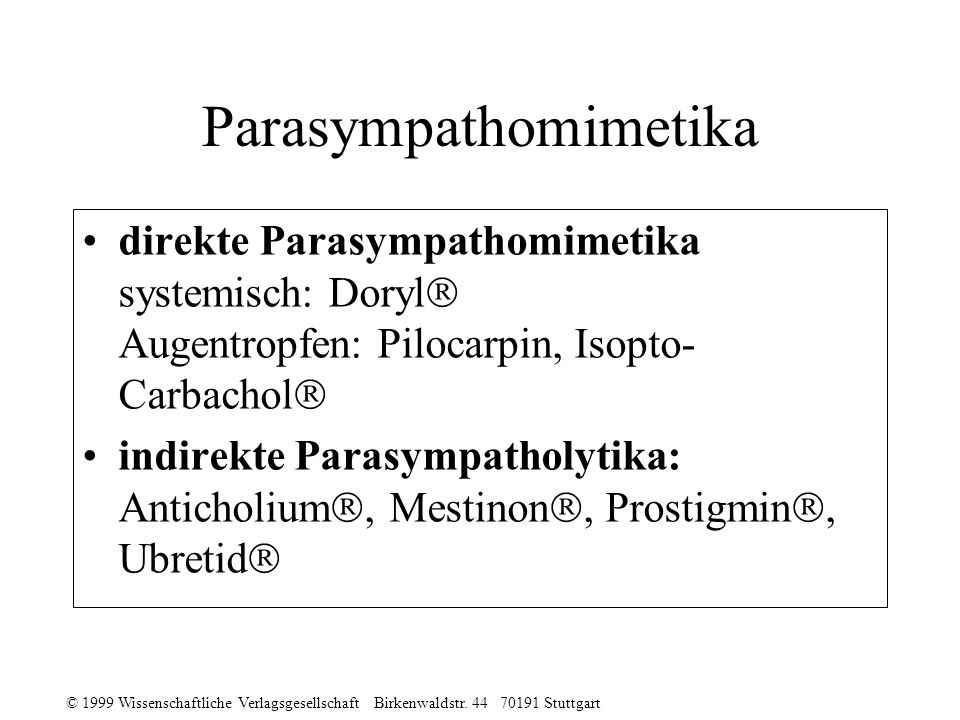 Parasympathomimetika

• **direkte Parasympathomimetika** systemisch: Doryl® Augentropfen: Pilocarpin, Isopto-Carbachol®

• **indirekte Parasympatholytika:** Anticholium®, Mestinon®, Prostigmin®, Ubretid®

© 1999 Wissenschaftliche Verlagsgesellschaft Birkenwaldstr. 44 70191 Stuttgart